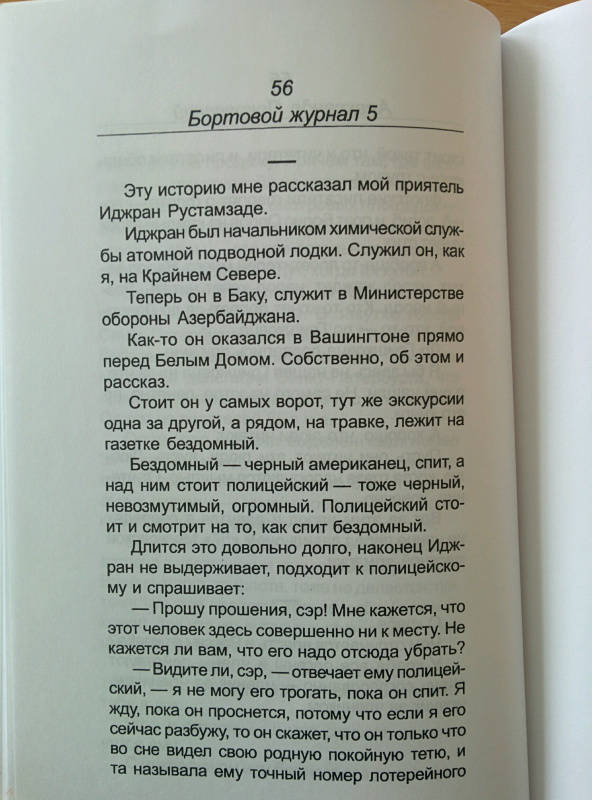 56
Бортовой журнал 5

—

Эту историю мне рассказал мой приятель Иджран Рустамзаде.

Иджран был начальником химической службы атомной подводной лодки. Служил он, как я, на Крайнем Севере.

Теперь он в Баку, служит в Министерстве обороны Азербайджана.

Как-то он оказался в Вашингтоне прямо перед Белым Домом. Собственно, об этом и рассказ.

Стоит он у самых ворот, тут же экскурсии одна за другой, а рядом, на травке, лежит на газетке бездомный.

Бездомный — черный американец, спит, а над ним стоит полицейский — тоже черный, невозмутимый, огромный. Полицейский стоит и смотрит на то, как спит бездомный.

Длится это довольно долго, наконец Иджран не выдерживает, подходит к полицейскому и спрашивает:

— Прошу прошения, сэр! Мне кажется, что этот человек здесь совершенно ни к месту. Не кажется ли вам, что его надо отсюда убрать?

— Видите ли, сэр, — отвечает ему полицейский, — я не могу его трогать, пока он спит. Я жду, пока он проснется, потому что если я его сейчас разбужу, то он скажет, что он только что во сне видел свою родную покойную тетю, и та называла ему точный номер лотерейного